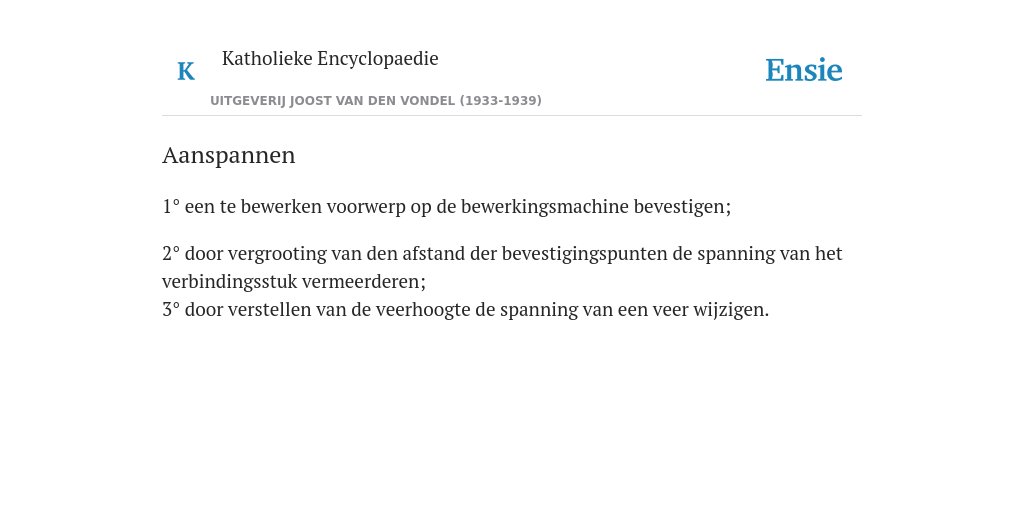 K

Katholieke Encyclopaedie

UITGEVERIJ JOOST VAN DEN VONDEL (1933-1939)

Ensie

Aanspannen

1° een te bewerken voorwerp op de bewerkingsmachine bevestigen;

2° door vergrooting van den afstand der bevestigingspunten de spanning van het verbindingsstuk vermeerderen;
3° door verstellen van de veerhoogte de spanning van een veer wijzigen.